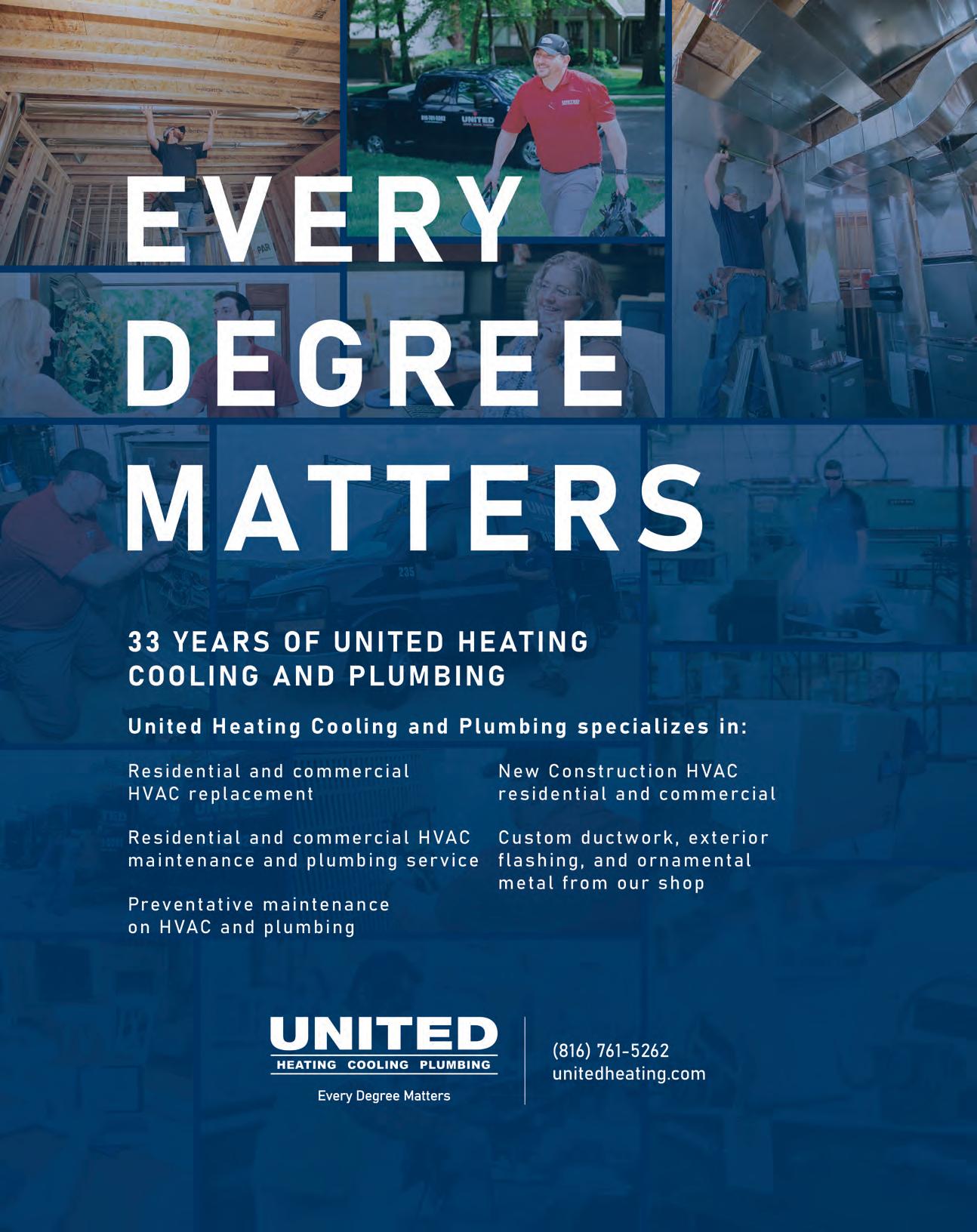 EVERY DEGREE MATTERS

33 YEARS OF UNITED HEATING COOLING AND PLUMBING

United Heating Cooling and Plumbing specializes in:

Residential and commercial HVAC replacement

Residential and commercial HVAC maintenance and plumbing service

Preventative maintenance on HVAC and plumbing

New Construction HVAC residential and commercial

Custom ductwork, exterior flashing, and ornamental metal from our shop

UNITED
HEATING COOLING PLUMBING
Every Degree Matters

(816) 761-5262
unitedheating.com